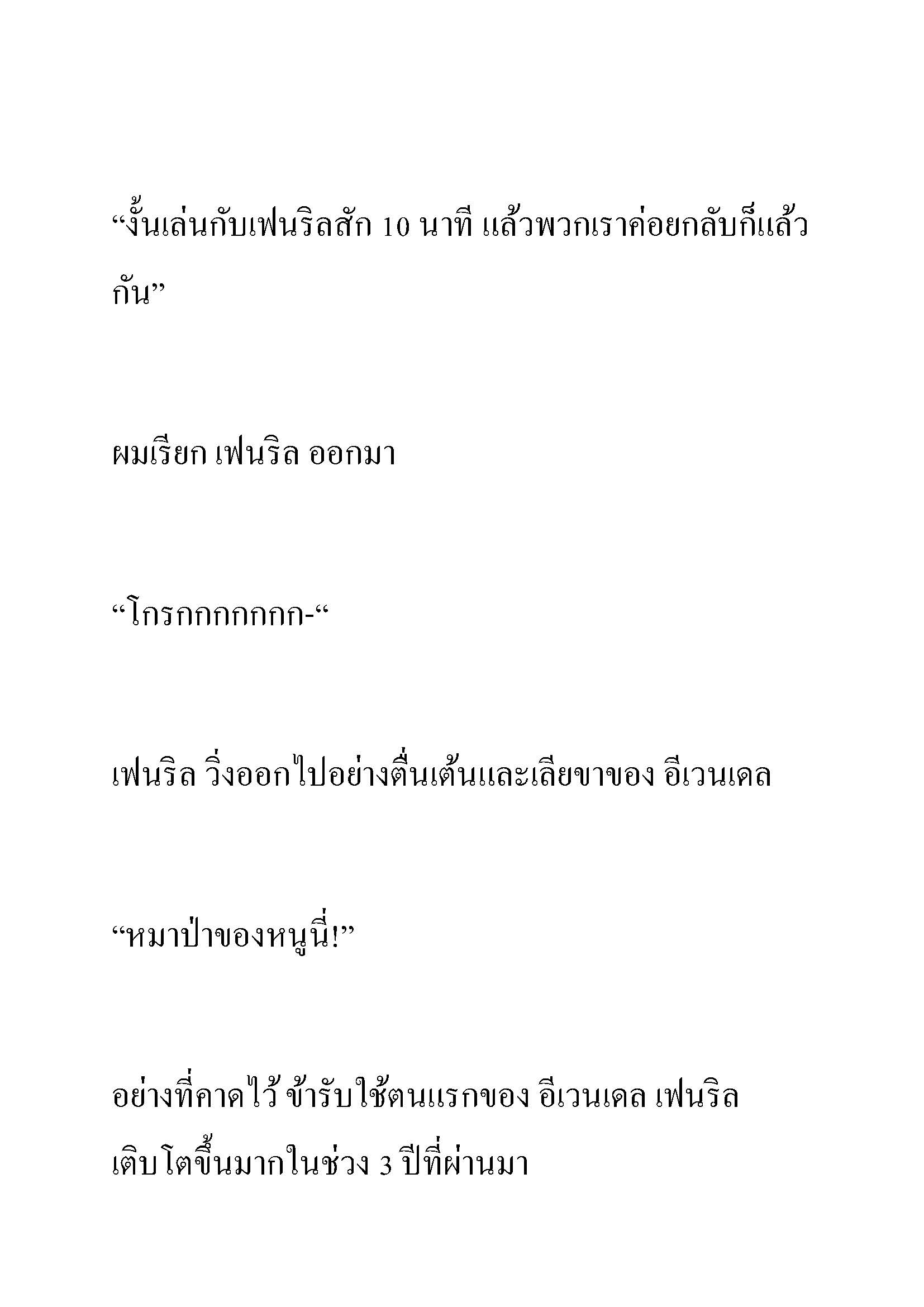 “งั้นเล่นกับเฟนริลสัก 10 นาที แล้วพวกเราค่อยกลับก็แล้วกัน”

ผมเรียก เฟนริล ออกมา

“โกรกกกกกกก-“

เฟนริล วิ่งออกไปอย่างตื่นเต้นและเลียขาของ อีเวนเดล

“หมาป่าของหนูนี่!”

อย่างที่คาดไว้ ข้ารับใช้ตนแรกของ อีเวนเดล เฟนริล เติบโตขึ้นมากในช่วง 3 ปีที่ผ่านมา